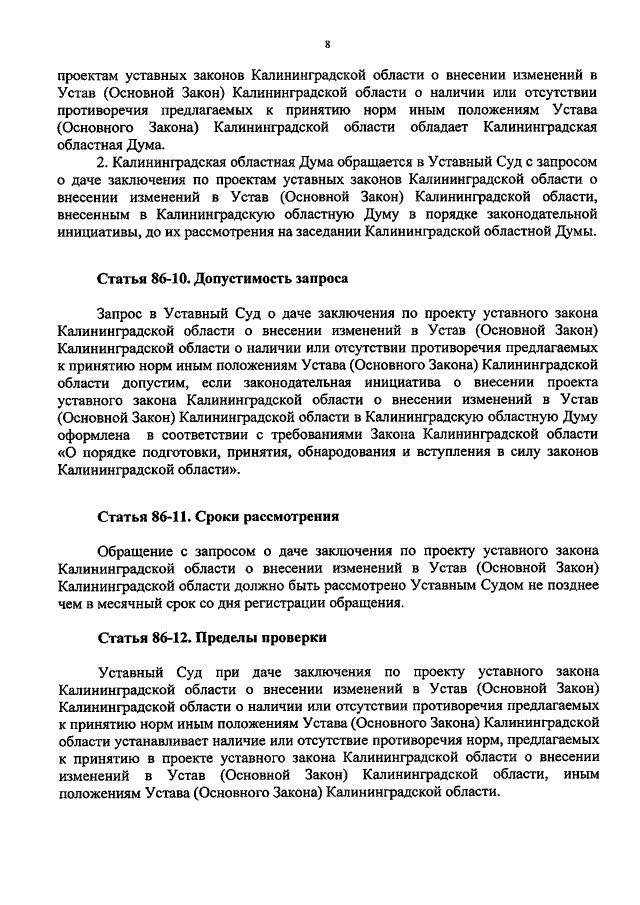 8

проектам уставных законов Калининградской области о внесении изменений в Устав (Основной Закон) Калининградской области о наличии или отсутствии противоречия предлагаемых к принятию норм иным положениям Устава (Основного Закона) Калининградской области обладает Калининградская областная Дума.

2. Калининградская областная Дума обращается в Уставный Суд с запросом о даче заключения по проектам уставных законов Калининградской области о внесении изменений в Устав (Основной Закон) Калининградской области, внесенным в Калининградскую областную Думу в порядке законодательной инициативы, до их рассмотрения на заседании Калининградской областной Думы.

Статья 86-10. Допустимость запроса

Запрос в Уставный Суд о даче заключения по проекту уставного закона Калининградской области о внесении изменений в Устав (Основной Закон) Калининградской области о наличии или отсутствии противоречия предлагаемых к принятию норм иным положениям Устава (Основного Закона) Калининградской области допустим, если законодательная инициатива о внесении проекта уставного закона Калининградской области о внесении изменений в Устав (Основной Закон) Калининградской области в Калининградскую областную Думу оформлена в соответствии с требованиями Закона Калининградской области «О порядке подготовки, принятия, обнародования и вступления в силу законов Калининградской области».

Статья 86-11. Сроки рассмотрения

Обращение с запросом о даче заключения по проекту уставного закона Калининградской области о внесении изменений в Устав (Основной Закон) Калининградской области должно быть рассмотрено Уставным Судом не позднее чем в месячный срок со дня регистрации обращения.

Статья 86-12. Пределы проверки

Уставный Суд при даче заключения по проекту уставного закона Калининградской области о внесении изменений в Устав (Основной Закон) Калининградской области о наличии или отсутствии противоречия предлагаемых к принятию норм иным положениям Устава (Основного Закона) Калининградской области устанавливает наличие или отсутствие противоречия норм, предлагаемых к принятию в проекте уставного закона Калининградской области о внесении изменений в Устав (Основной Закон) Калининградской области, иным положениям Устава (Основного Закона) Калининградской области.